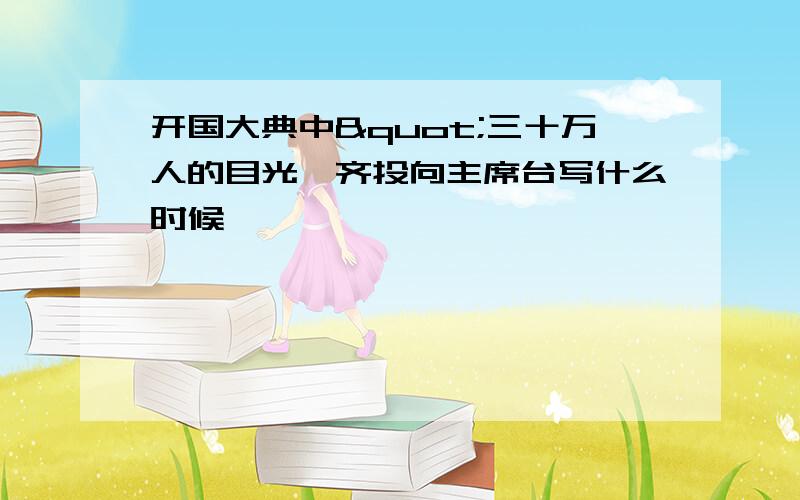 开国大典中&quot;三十万人的目光一齐投向主席台写什么时候